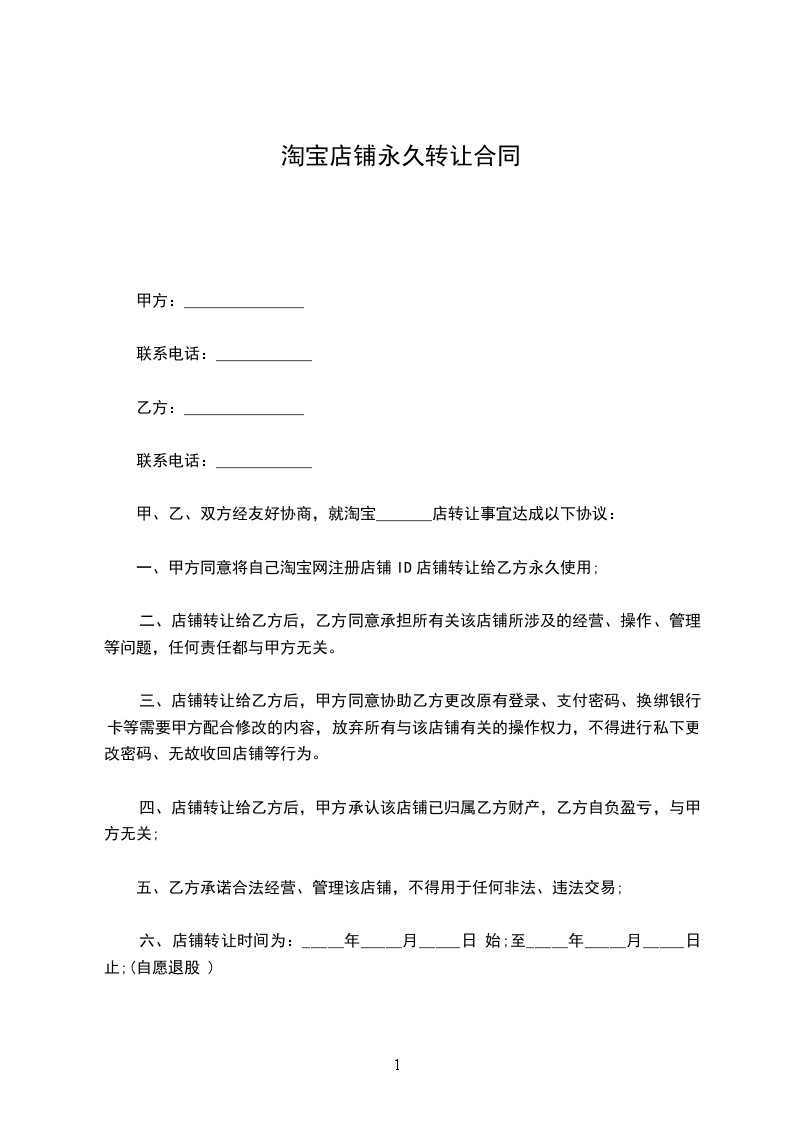 淘宝店铺永久转让合同

甲方：_______________

联系电话：____________

乙方：_______________

联系电话：____________

甲、乙、双方经友好协商，就淘宝_______店转让事宜达成以下协议：

一、甲方同意将自己淘宝网注册店铺 ID 店铺转让给乙方永久使用;

二、店铺转让给乙方后，乙方同意承担所有关该店铺所涉及的经营、操作、管理等问题，任何责任都与甲方无关。

三、店铺转让给乙方后，甲方同意协助乙方更改原有登录、支付密码、换绑银行卡等需要甲方配合修改的内容，放弃所有与该店铺有关的操作权力，不得进行私下更改密码、无故收回店铺等行为。

四、店铺转让给乙方后，甲方承认该店铺已归属乙方财产，乙方自负盈亏，与甲方无关;

五、乙方承诺合法经营、管理该店铺，不得用于任何非法、违法交易;

六、店铺转让时间为：_____年_____月_____日 始;至_____年_____月_____日止;(自愿退股 )

1